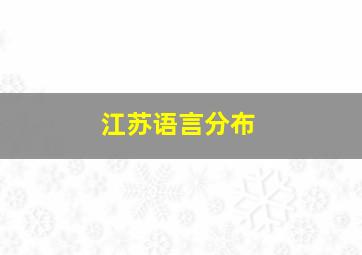 江苏语言分布